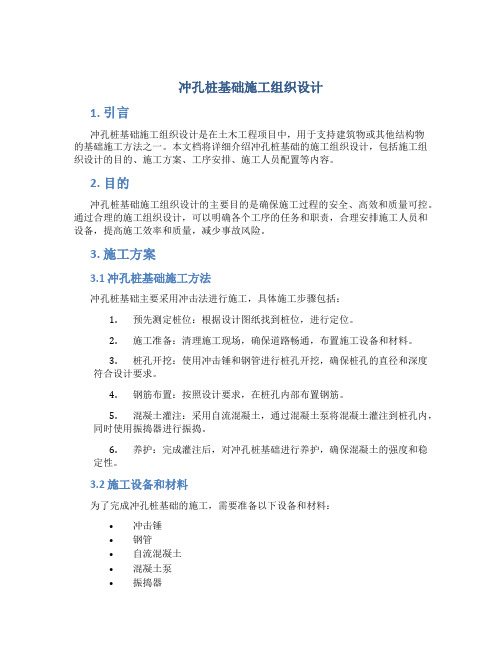 冲孔桩基础施工组织设计

1. 引言

冲孔桩基础施工组织设计是在土木工程项目中，用于支持建筑物或其他结构物的基础施工方法之一。本文档将详细介绍冲孔桩基础的施工组织设计，包括施工组织设计的目的、施工方案、工序安排、施工人员配置等内容。

2. 目的

冲孔桩基础施工组织设计的主要目的是确保施工过程的安全、高效和质量可控。通过合理的施工组织设计，可以明确各个工序的任务和职责，合理安排施工人员和设备，提高施工效率和质量，减少事故风险。

3. 施工方案

3.1 冲孔桩基础施工方法

冲孔桩基础主要采用冲击法进行施工，具体施工步骤包括：

1. 预先测定桩位：根据设计图纸找到桩位，进行定位。

2. 施工准备：清理施工现场，确保道路畅通，布置施工设备和材料。

3. 桩孔开挖：使用冲击锤和钢管进行桩孔开挖，确保桩孔的直径和深度符合设计要求。

4. 钢筋布置：按照设计要求，在桩孔内部布置钢筋。

5. 混凝土灌注：采用自流混凝土，通过混凝土泵将混凝土灌注到桩孔内，同时使用振捣器进行振捣。

6. 养护：完成灌注后，对冲孔桩基础进行养护，确保混凝土的强度和稳定性。

3.2 施工设备和材料

为了完成冲孔桩基础的施工，需要准备以下设备和材料：

• 冲击锤
• 钢管
• 自流混凝土
• 混凝土泵
• 振捣器